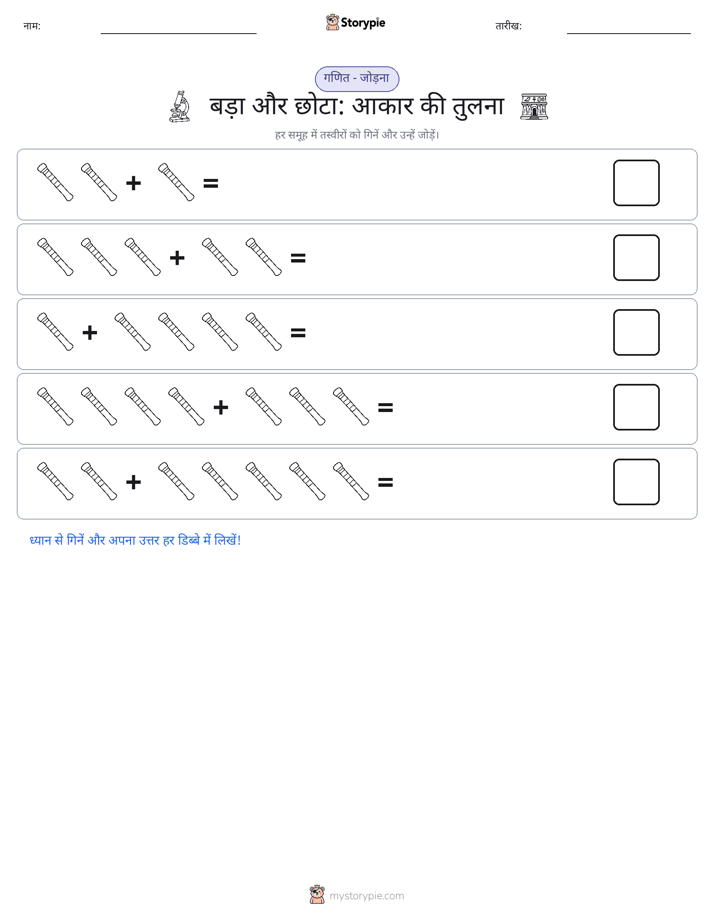 नाम:

Storypie

तारीख:

गणित - जोड़ना

बड़ा और छोटा: आकार की तुलना

हर समूह में तस्वीरों को गिनें और उन्हें जोड़ें।

+ =

+ =

+ =

+ =

+ =

ध्यान से गिनें और अपना उत्तर हर डिब्बे में लिखें!

mystorypie.com